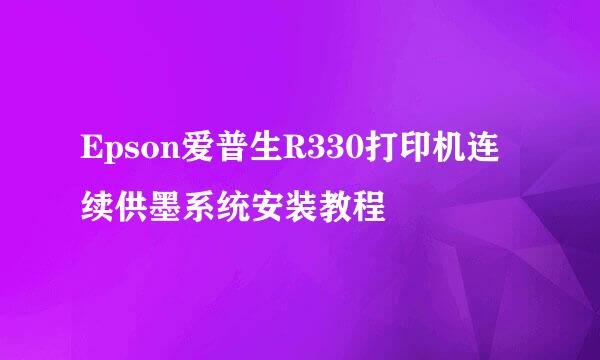 Epson爱普生R330打印机连续供墨系统安装教程